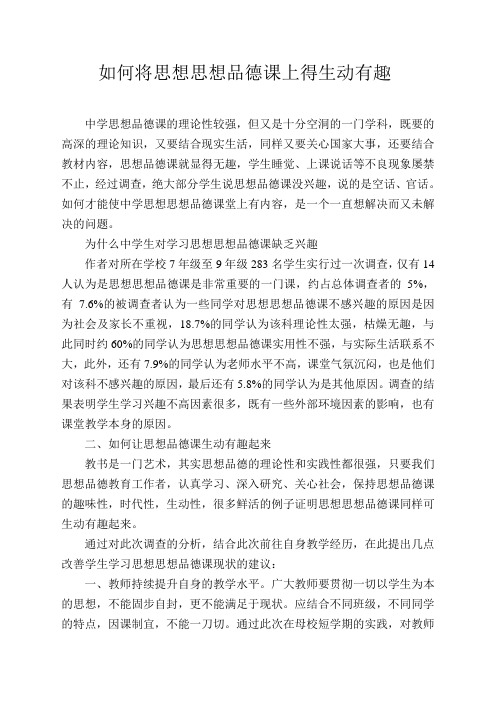 如何将思想思想品德课上得生动有趣

中学思想品德课的理论性较强，但又是十分空洞的一门学科，既要的高深的理论知识，又要结合现实生活，同样又要关心国家大事，还要结合教材内容，思想品德课就显得无趣，学生睡觉、上课说话等不良现象屡禁不止，经过调查，绝大部分学生说思想品德课没兴趣，说的是空话、官话。如何才能使中学思想思想品德课堂上有内容，是一个一直想解决而又未解决的问题。

为什么中学生对学习思想思想品德课缺乏兴趣

作者对所在学校 7 年级至 9 年级 283 名学生实行过一次调查，仅有 14 人认为是思想思想品德课是非常重要的一门课，约占总体调查者的 5%，有 7.6%的被调查者认为一些同学对思想思想品德课不感兴趣的原因是因为社会及家长不重视，18.7%的同学认为该科理论性太强，枯燥无趣，与此同时约 60%的同学认为思想思想品德课实用性不强，与实际生活联系不大，此外，还有 7.9%的同学认为老师水平不高，课堂气氛沉闷，也是他们对该科不感兴趣的原因，最后还有 5.8%的同学认为是其他原因。调查的结果表明学生学习兴趣不高因素很多，既有一些外部环境因素的影响，也有课堂教学本身的原因。

二、如何让思想品德课生动有趣起来

教书是一门艺术，其实思想品德的理论性和实践性都很强，只要我们思想品德教育工作者，认真学习、深入研究、关心社会，保持思想品德课的趣味性，时代性，生动性，很多鲜活的例子证明思想思想品德课同样可生动有趣起来。

通过对此次调查的分析，结合此次前往自身教学经历，在此提出几点改善学生学习思想思想品德课现状的建议：

一、教师持续提升自身的教学水平。广大教师要贯彻一切以学生为本的思想，不能固步自封，更不能满足于现状。应结合不同班级，不同同学的特点，因课制宜，不能一刀切。通过此次在母校短学期的实践，对教师